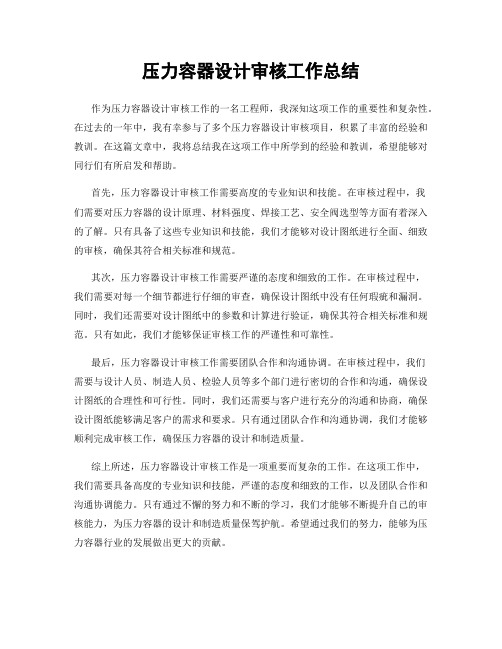 压力容器设计审核工作总结

作为压力容器设计审核工作的一名工程师，我深知这项工作的重要性和复杂性。在过去的一年中，我有幸参与了多个压力容器设计审核项目，积累了丰富的经验和教训。在这篇文章中，我将总结我在这项工作中所学到的经验和教训，希望能够对同行们有所启发和帮助。

首先，压力容器设计审核工作需要高度的专业知识和技能。在审核过程中，我们需要对压力容器的设计原理、材料强度、焊接工艺、安全阀选型等方面有着深入的了解。只有具备了这些专业知识和技能，我们才能够对设计图纸进行全面、细致的审核，确保其符合相关标准和规范。

其次，压力容器设计审核工作需要严谨的态度和细致的工作。在审核过程中，我们需要对每一个细节都进行仔细的审查，确保设计图纸中没有任何瑕疵和漏洞。同时，我们还需要对设计图纸中的参数和计算进行验证，确保其符合相关标准和规范。只有如此，我们才能够保证审核工作的严谨性和可靠性。

最后，压力容器设计审核工作需要团队合作和沟通协调。在审核过程中，我们需要与设计人员、制造人员、检验人员等多个部门进行密切的合作和沟通，确保设计图纸的合理性和可行性。同时，我们还需要与客户进行充分的沟通和协商，确保设计图纸能够满足客户的需求和要求。只有通过团队合作和沟通协调，我们才能够顺利完成审核工作，确保压力容器的设计和制造质量。

综上所述，压力容器设计审核工作是一项重要而复杂的工作。在这项工作中，我们需要具备高度的专业知识和技能，严谨的态度和细致的工作，以及团队合作和沟通协调能力。只有通过不懈的努力和不断的学习，我们才能够不断提升自己的审核能力，为压力容器的设计和制造质量保驾护航。希望通过我们的努力，能够为压力容器行业的发展做出更大的贡献。